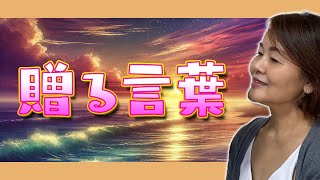 贈る言葉